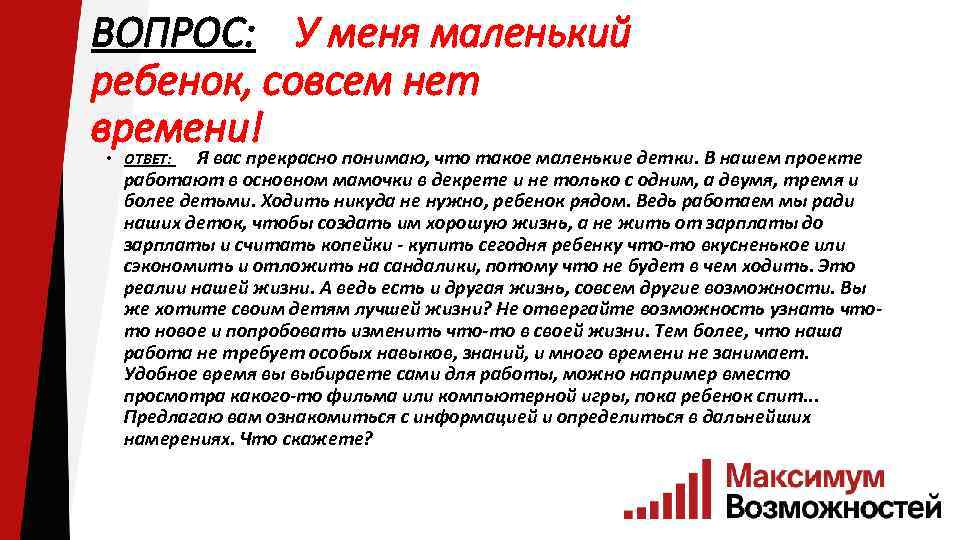 ВОПРОС: У меня маленький ребенок, совсем нет времени!

• ОТВЕТ: Я вас прекрасно понимаю, что такое маленькие детки. В нашем проекте работают в основном мамочки в декрете и не только с одним, а двумя, тремя и более детьми. Ходить никуда не нужно, ребенок рядом. Ведь работаем мы ради наших деток, чтобы создать им хорошую жизнь, а не жить от зарплаты до зарплаты и считать копейки - купить сегодня ребенку что-то вкусненькое или сэкономить и отложить на сандалики, потому что не будет в чем ходить. Это реалии нашей жизни. А ведь есть и другая жизнь, совсем другие возможности. Вы же хотите своим детям лучшей жизни? Не отвергайте возможность узнать что-то новое и попробовать изменить что-то в своей жизни. Тем более, что наша работа не требует особых навыков, знаний, и много времени не занимает. Удобное время вы выбираете сами для работы, можно например вместо просмотра какого-то фильма или компьютерной игры, пока ребенок спит... Предлагаю вам ознакомиться с информацией и определиться в дальнейших намерениях. Что скажете?

Максимум Возможностей